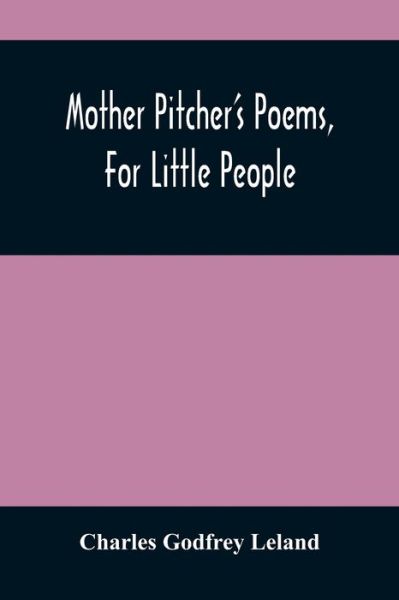 Mother Pitcher's Poems, For Little People

Charles Godfrey Leland